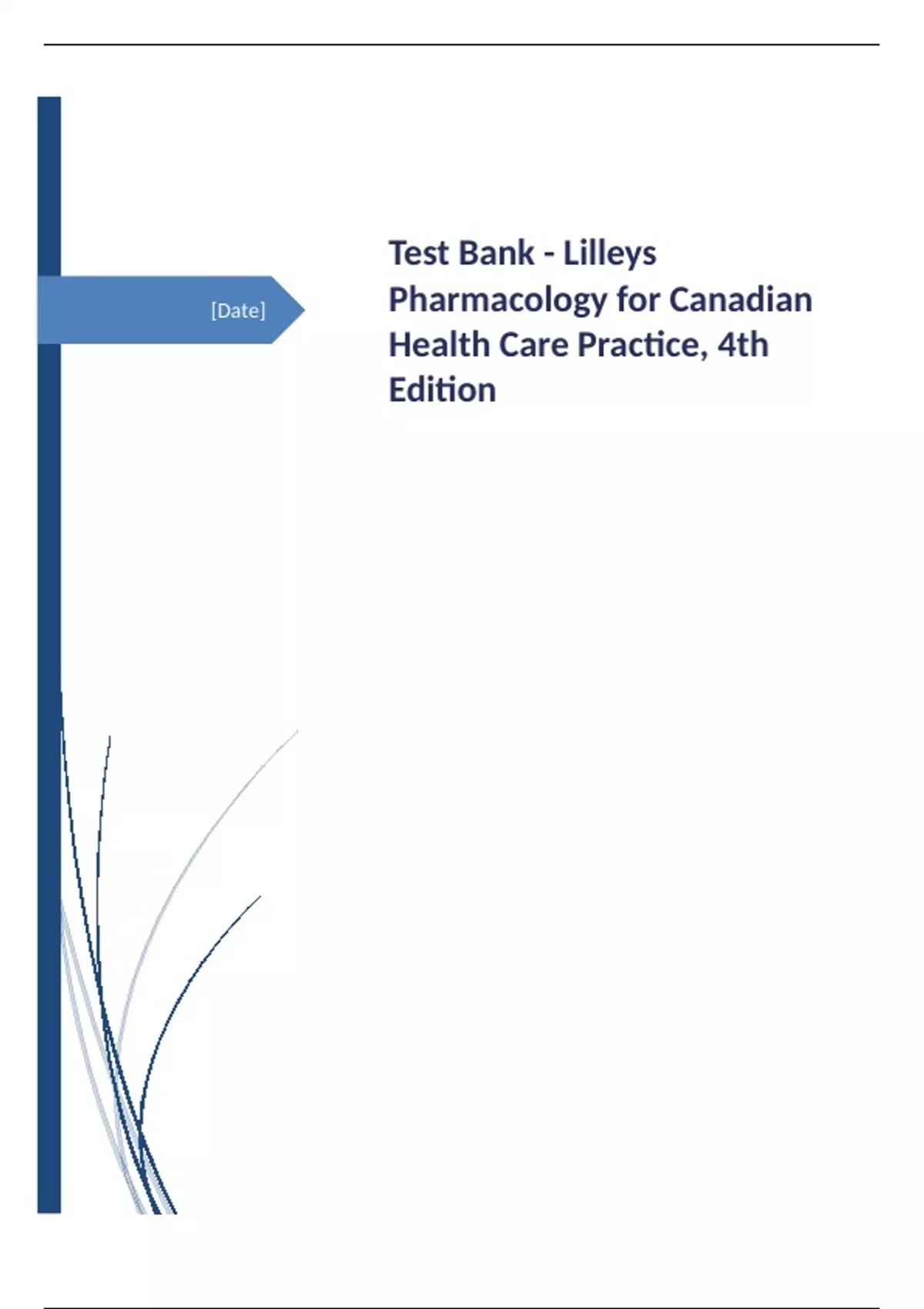 [Date]

Test Bank - Lilleys Pharmacology for Canadian Health Care Practice, 4th Edition